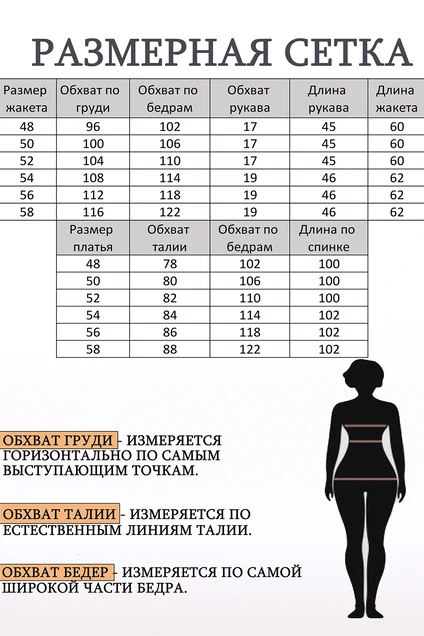 РАЗМЕРНАЯ СЕТКА

| Размер жакета | Обхват по груди | Обхват по бедрам | Обхват рукава | Длина рукава | Длина жакета |
|---|---|---|---|---|---|
| 48 | 96 | 102 | 17 | 45 | 60 |
| 50 | 100 | 106 | 17 | 45 | 60 |
| 52 | 104 | 110 | 17 | 45 | 60 |
| 54 | 108 | 114 | 19 | 46 | 62 |
| 56 | 112 | 118 | 19 | 46 | 62 |
| 58 | 116 | 122 | 19 | 46 | 62 |

| Размер платья | Обхват талии | Обхват по бедрам | Длина по спинке |
|---|---|---|---|
| 48 | 78 | 102 | 100 |
| 50 | 80 | 106 | 100 |
| 52 | 82 | 110 | 100 |
| 54 | 84 | 114 | 102 |
| 56 | 86 | 118 | 102 |
| 58 | 88 | 122 | 102 |

ОБХВАТ ГРУДИ - ИЗМЕРЯЕТСЯ ГОРИЗОНТАЛЬНО ПО САМЫМ ВЫСТУПАЮЩИМ ТОЧКАМ.

ОБХВАТ ТАЛИИ - ИЗМЕРЯЕТСЯ ПО ЕСТЕСТВЕННЫМ ЛИНИЯМ ТАЛИИ.

ОБХВАТ БЕДЕР - ИЗМЕРЯЕТСЯ ПО САМОЙ ШИРОКОЙ ЧАСТИ БЕДРА.